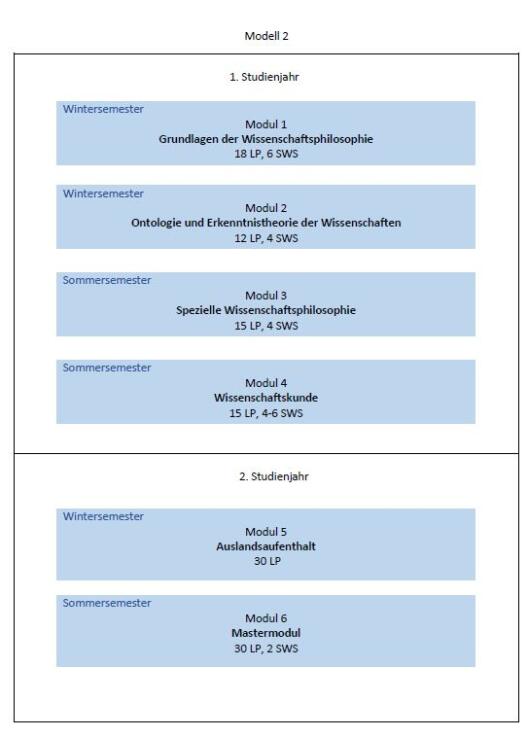 Modell 2

1. Studienjahr

Wintersemester
Modul 1
Grundlagen der Wissenschaftsphilosophie
18 LP, 6 SWS

Wintersemester
Modul 2
Ontologie und Erkenntnistheorie der Wissenschaften
12 LP, 4 SWS

Sommersemester
Modul 3
Spezielle Wissenschaftsphilosophie
15 LP, 4 SWS

Sommersemester
Modul 4
Wissenschaftskunde
15 LP, 4-6 SWS

2. Studienjahr

Wintersemester
Modul 5
Auslandsaufenthalt
30 LP

Sommersemester
Modul 6
Mastermodul
30 LP, 2 SWS